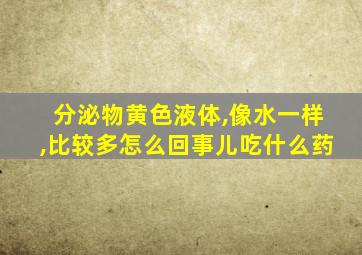 分泌物黄色液体,像水一样,比较多怎么回事儿吃什么药